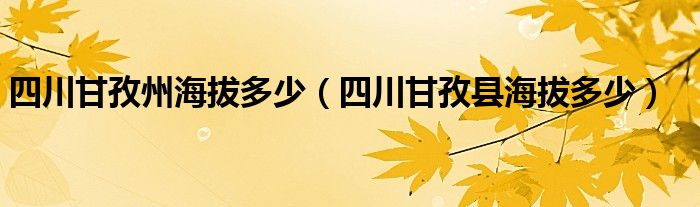 四川甘孜州海拔多少（四川甘孜县海拔多少）